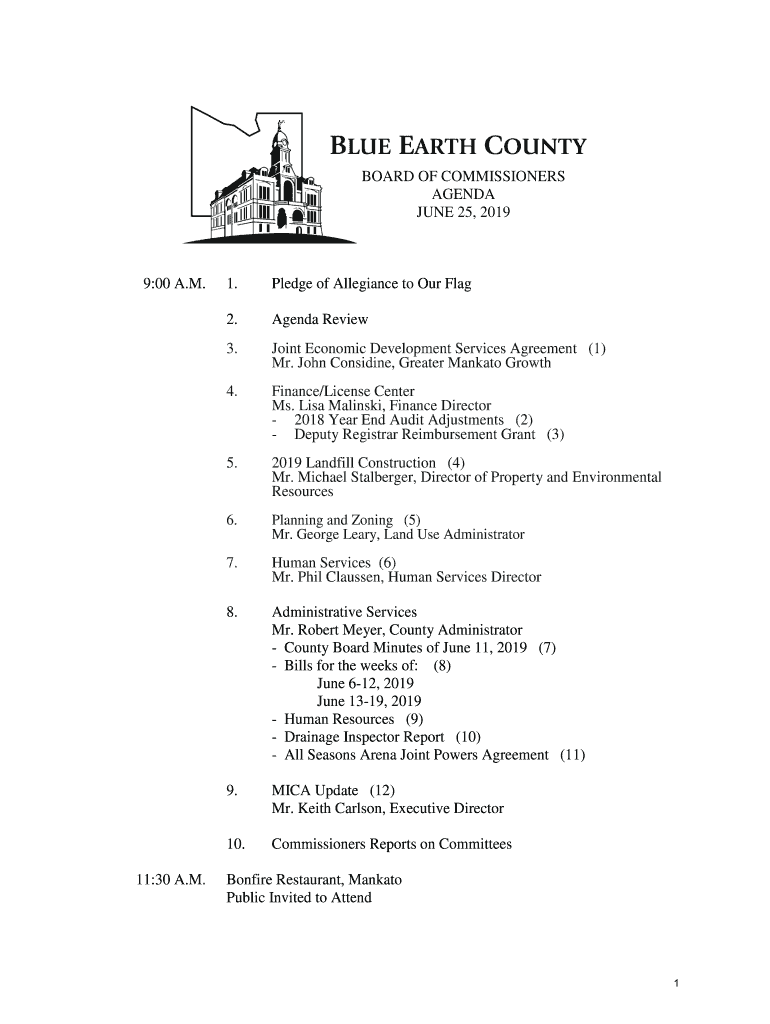 BLUE EARTH COUNTY
BOARD OF COMMISSIONERS
AGENDA
JUNE 25, 2019

9:00 A.M. 1. Pledge of Allegiance to Our Flag

2. Agenda Review

3. Joint Economic Development Services Agreement (1)
Mr. John Considine, Greater Mankato Growth

4. Finance/License Center
Ms. Lisa Malinski, Finance Director
- 2018 Year End Audit Adjustments (2)
- Deputy Registrar Reimbursement Grant (3)

5. 2019 Landfill Construction (4)
Mr. Michael Stalberger, Director of Property and Environmental Resources

6. Planning and Zoning (5)
Mr. George Leary, Land Use Administrator

7. Human Services (6)
Mr. Phil Claussen, Human Services Director

8. Administrative Services
Mr. Robert Meyer, County Administrator
- County Board Minutes of June 11, 2019 (7)
- Bills for the weeks of: (8)
June 6-12, 2019
June 13-19, 2019
- Human Resources (9)
- Drainage Inspector Report (10)
- All Seasons Arena Joint Powers Agreement (11)

9. MICA Update (12)
Mr. Keith Carlson, Executive Director

10. Commissioners Reports on Committees

11:30 A.M. Bonfire Restaurant, Mankato
Public Invited to Attend

1